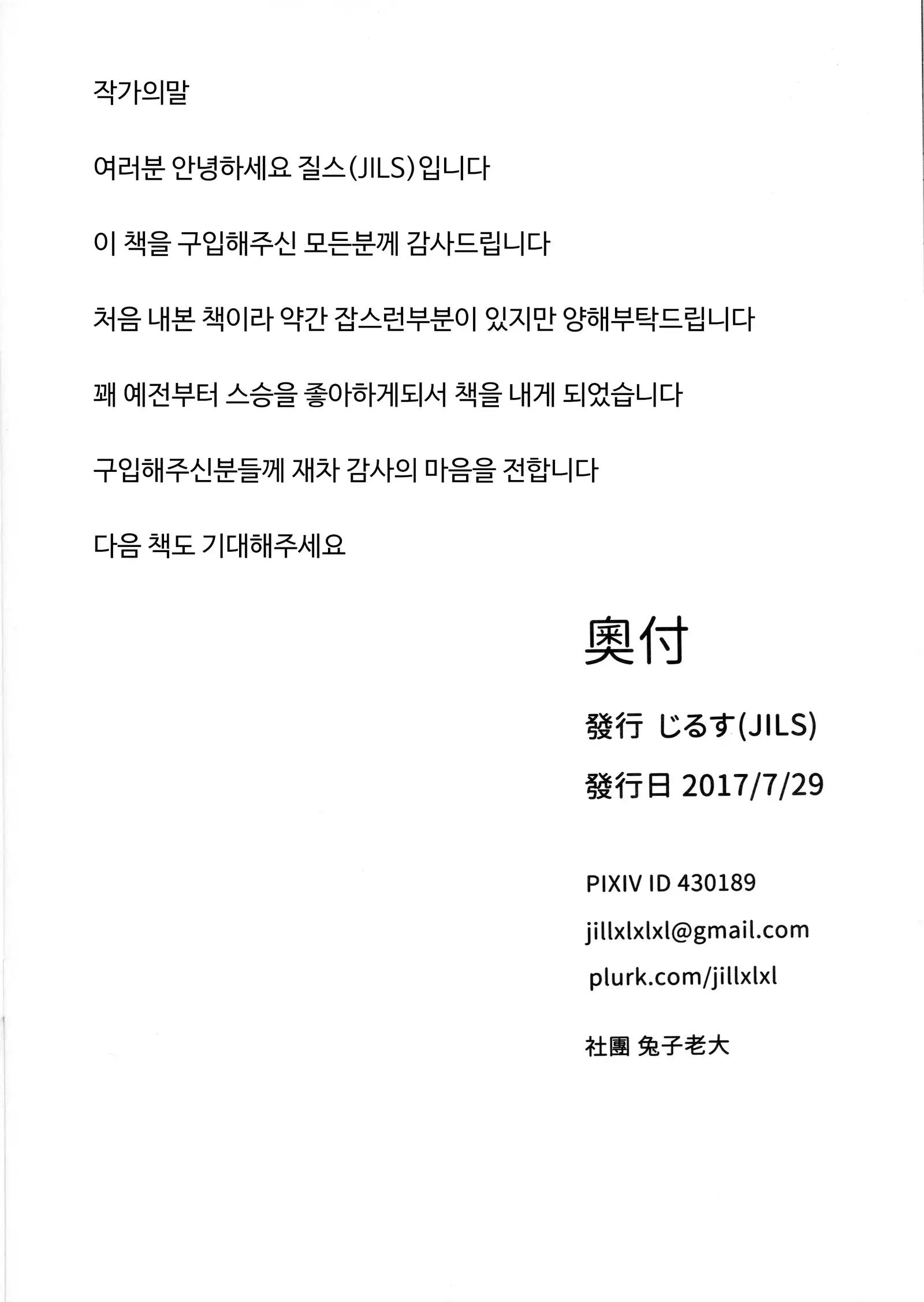 작가의말

여러분 안녕하세요 질스(JILS)입니다

이 책을 구입해주신 모든분께 감사드립니다

처음 내본 책이라 약간 잡스런부분이 있지만 양해부탁드립니다

꽤 예전부터 스승을 좋아하게되서 책을 내게 되었습니다

구입해주신분들께 재차 감사의 마음을 전합니다

다음 책도 기대해주세요

奧付

發行 じるす(JILS)

發行日 2017/7/29

PIXIV ID 430189

jillxlxlxl@gmail.com

plurk.com/jillxlxl

社團 兔子老大